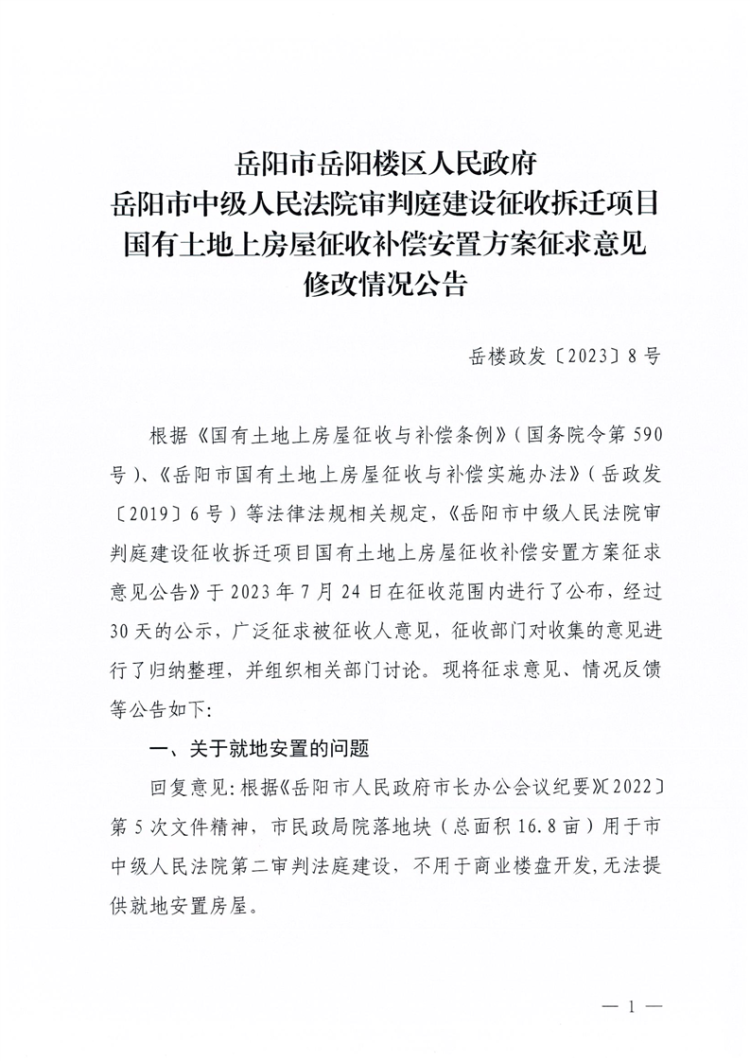 岳阳市岳阳楼区人民政府
岳阳市中级人民法院审判庭建设征收拆迁项目
国有土地上房屋征收补偿安置方案征求意见
修改情况公告

岳楼政发〔2023〕8号

根据《国有土地上房屋征收与补偿条例》（国务院令第590号）、《岳阳市国有土地上房屋征收与补偿实施办法》（岳政发〔2019〕6号）等法律法规相关规定，《岳阳市中级人民法院审判庭建设征收拆迁项目国有土地上房屋征收补偿安置方案征求意见公告》于2023年7月24日在征收范围内进行了公布，经过30天的公示，广泛征求被征收人意见，征收部门对收集的意见进行了归纳整理，并组织相关部门讨论。现将征求意见、情况反馈等公告如下：

一、关于就地安置的问题

回复意见：根据《岳阳市人民政府市长办公会议纪要》〔2022〕第5次文件精神，市民政局院落地块（总面积16.8亩）用于市中级人民法院第二审判法庭建设，不用于商业楼盘开发，无法提供就地安置房屋。

— 1 —